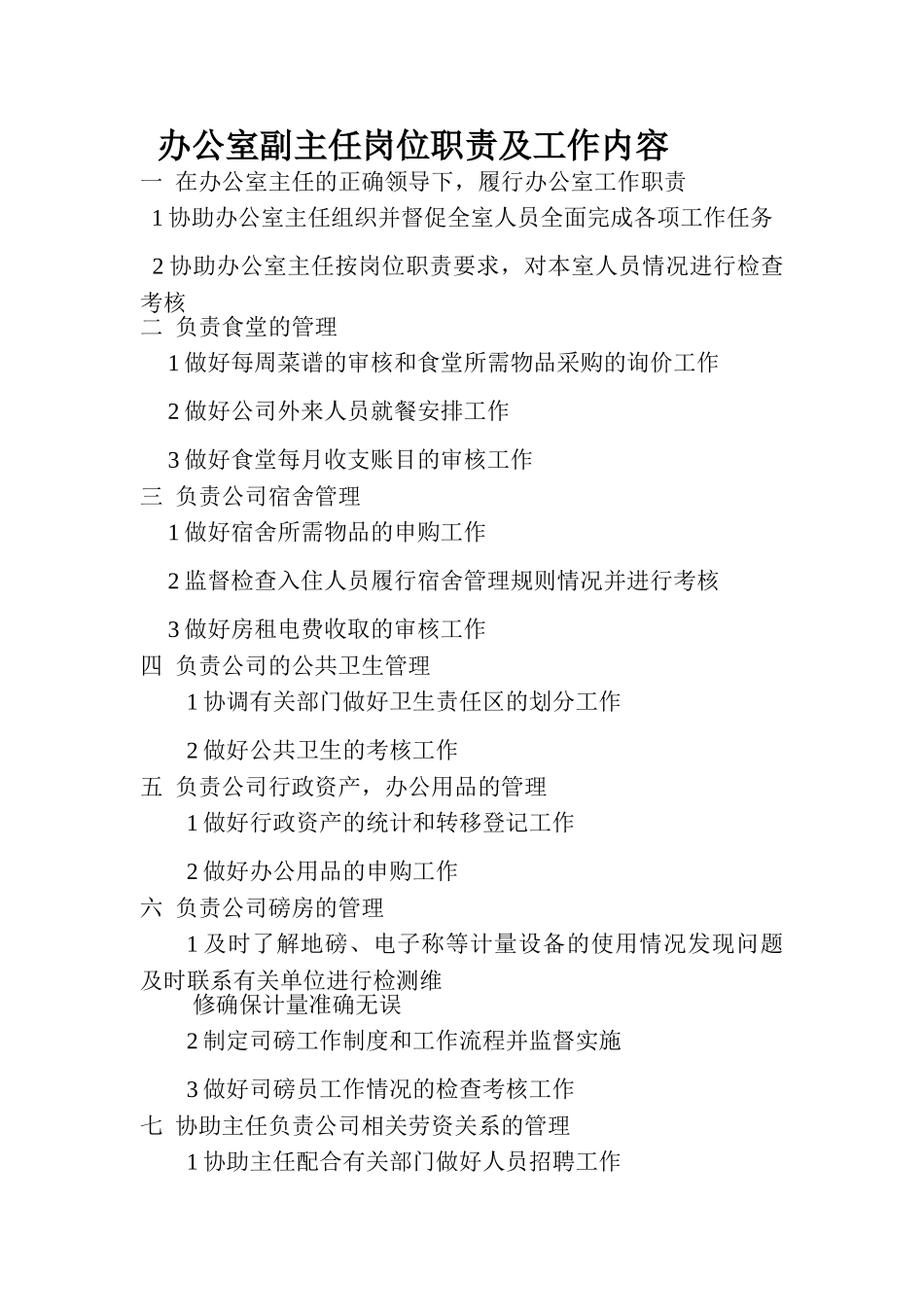 办公室副主任岗位职责及工作内容

一 在办公室主任的正确领导下，履行办公室工作职责

1 协助办公室主任组织并督促全室人员全面完成各项工作任务

2 协助办公室主任按岗位职责要求，对本室人员情况进行检查考核

二 负责食堂的管理

1 做好每周菜谱的审核和食堂所需物品采购的询价工作

2 做好公司外来人员就餐安排工作

3 做好食堂每月收支账目的审核工作

三 负责公司宿舍管理

1 做好宿舍所需物品的申购工作

2 监督检查入住人员履行宿舍管理规则情况并进行考核

3 做好房租电费收取的审核工作

四 负责公司的公共卫生管理

1 协调有关部门做好卫生责任区的划分工作

2 做好公共卫生的考核工作

五 负责公司行政资产，办公用品的管理

1 做好行政资产的统计和转移登记工作

2 做好办公用品的申购工作

六 负责公司磅房的管理

1 及时了解地磅、电子称等计量设备的使用情况发现问题及时联系有关单位进行检测维修确保计量准确无误

2 制定司磅工作制度和工作流程并监督实施

3 做好司磅员工作情况的检查考核工作

七 协助主任负责公司相关劳资关系的管理

1 协助主任配合有关部门做好人员招聘工作